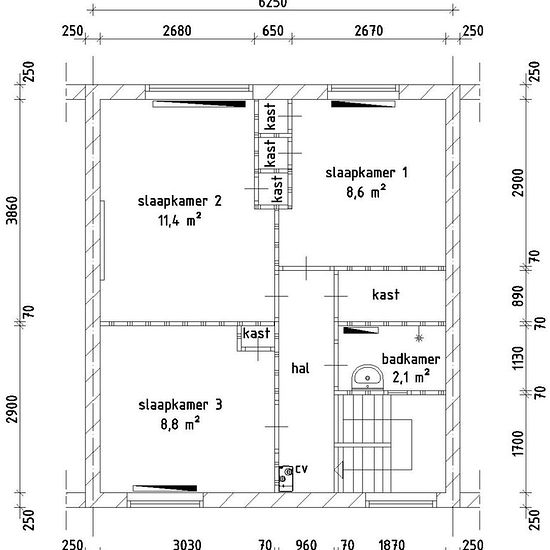 6250

250 2680 650 2670 250

250

3860

70

2900

250

250

2900

70

890

70

1130

70

1700

250

kast
kast
kast

slaapkamer 1
8,6 m²

slaapkamer 2
11,4 m²

kast

kast

hal

badkamer
2,1 m²

slaapkamer 3
8,8 m²

cv

250 3030 70 960 70 1870 250